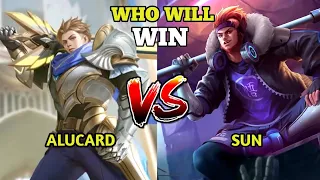 WHO WILL
WIN

VS

ALUCARD

SUN